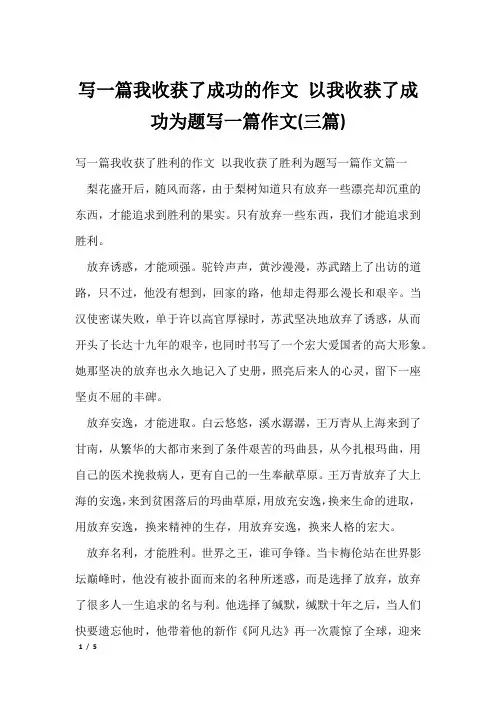 写一篇我收获了成功的作文 以我收获了成功为题写一篇作文(三篇)

写一篇我收获了胜利的作文 以我收获了胜利为题写一篇作文篇一

梨花盛开后，随风而落，由于梨树知道只有放弃一些漂亮却沉重的东西，才能追求到胜利的果实。只有放弃一些东西，我们才能追求到胜利。

放弃诱惑，才能顽强。驼铃声声，黄沙漫漫，苏武踏上了出访的道路，只不过，他没有想到，回家的路，他却走得那么漫长和艰辛。当汉使密谋失败，单于许以高官厚禄时，苏武坚决地放弃了诱惑，从而开头了长达十九年的艰辛，也同时书写了一个宏大爱国者的高大形象。她那坚决的放弃也永久地记入了史册，照亮后来人的心灵，留下一座坚贞不屈的丰碑。

放弃安逸，才能进取。白云悠悠，溪水潺潺，王万青从上海来到了甘南，从繁华的大都市来到了条件艰苦的玛曲县，从今扎根玛曲，用自己的医术挽救病人，更有自己的一生奉献草原。王万青放弃了大上海的安逸，来到贫困落后的玛曲草原，用放充安逸，换来生命的进取，用放弃安逸，换来精神的生存，用放弃安逸，换来人格的宏大。

放弃名利，才能胜利。世界之王，谁可争锋。当卡梅伦站在世界影坛巅峰时，他没有被扑面而来的名种所迷惑，而是选择了放弃，放弃了很多人一生追求的名与利。他选择了缄默，缄默十年之后，当人们快要遗忘他时，他带着他的新作《阿凡达》再一次震惊了全球，迎来

1 / 5